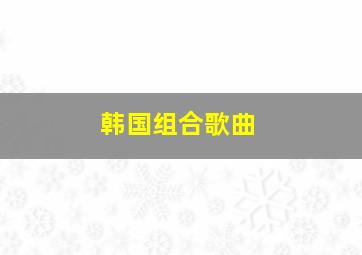 韩国组合歌曲